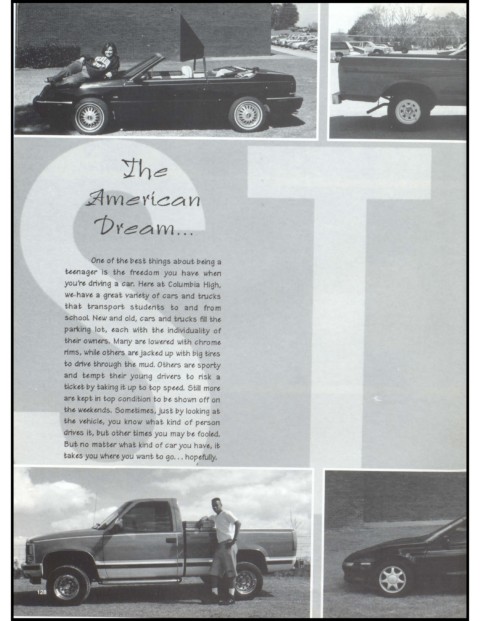 The American Dream...

One of the best things about being a teenager is the freedom you have when you're driving a car. Here at Columbia High, we have a great variety of cars and trucks that transport students to and from school. New and old, cars and trucks fill the parking lot, each with the individuality of their owners. Many are lowered with chrome rims, while others are jacked up with big tires to drive through the mud. Others are sporty and tempt their young drivers to risk a ticket by taking it up to top speed. Still more are kept in top condition to be shown off on the weekends. Sometimes, just by looking at the vehicle, you know what kind of person drives it, but other times you may be fooled. But no matter what kind of car you have, it takes you where you want to go... hopefully.

128